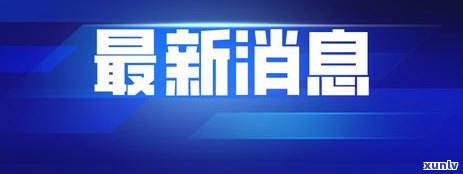 最新消息

xunlv